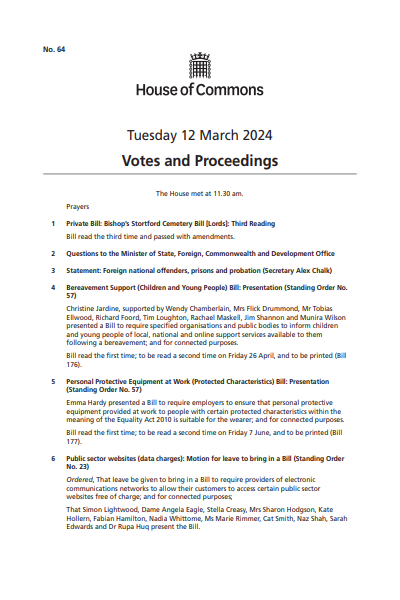 No. 64

House of Commons

Tuesday 12 March 2024

Votes and Proceedings

The House met at 11.30 am.

Prayers

1 Private Bill: Bishop's Stortford Cemetery Bill [Lords]: Third Reading

Bill read the third time and passed with amendments.

2 Questions to the Minister of State, Foreign, Commonwealth and Development Office

3 Statement: Foreign national offenders, prisons and probation (Secretary Alex Chalk)

4 Bereavement Support (Children and Young People) Bill: Presentation (Standing Order No. 57)

Christine Jardine, supported by Wendy Chamberlain, Mrs Flick Drummond, Mr Tobias Ellwood, Richard Foord, Tim Loughton, Rachael Maskell, Jim Shannon and Munira Wilson presented a Bill to require specified organisations and public bodies to inform children and young people of local, national and online support services available to them following a bereavement; and for connected purposes.

Bill read the first time; to be read a second time on Friday 26 April, and to be printed (Bill 176).

5 Personal Protective Equipment at Work (Protected Characteristics) Bill: Presentation (Standing Order No. 57)

Emma Hardy presented a Bill to require employers to ensure that personal protective equipment provided at work to people with certain protected characteristics within the meaning of the Equality Act 2010 is suitable for the wearer; and for connected purposes.

Bill read the first time; to be read a second time on Friday 7 June, and to be printed (Bill 177).

6 Public sector websites (data charges): Motion for leave to bring in a Bill (Standing Order No. 23)

Ordered, That leave be given to bring in a Bill to require providers of electronic communications networks to allow their customers to access certain public sector websites free of charge; and for connected purposes;

That Simon Lightwood, Dame Angela Eagle, Stella Creasy, Mrs Sharon Hodgson, Kate Hollern, Fabian Hamilton, Nadia Whittome, Ms Marie Rimmer, Cat Smith, Naz Shah, Sarah Edwards and Dr Rupa Huq present the Bill.